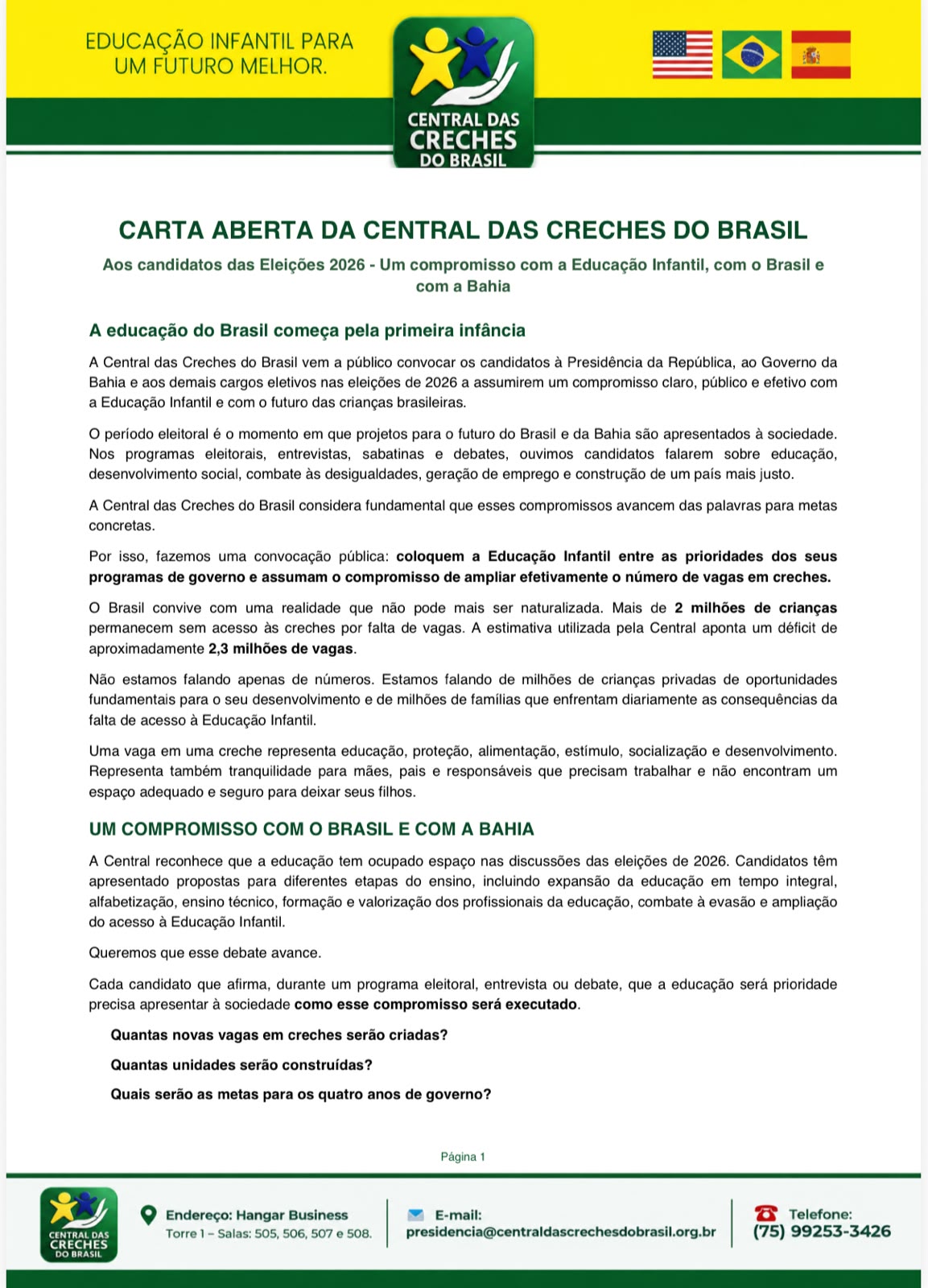 EDUCAÇÃO INFANTIL PARA UM FUTURO MELHOR.

CENTRAL DAS CRECHES DO BRASIL

CARTA ABERTA DA CENTRAL DAS CRECHES DO BRASIL

Aos candidatos das Eleições 2026 - Um compromisso com a Educação Infantil, com o Brasil e com a Bahia

A educação do Brasil começa pela primeira infância

A Central das Creches do Brasil vem a público convocar os candidatos à Presidência da República, ao Governo da Bahia e aos demais cargos eletivos nas eleições de 2026 a assumirem um compromisso claro, público e efetivo com a Educação Infantil e com o futuro das crianças brasileiras.

O período eleitoral é o momento em que projetos para o futuro do Brasil e da Bahia são apresentados à sociedade. Nos programas eleitorais, entrevistas, sabatinas e debates, ouvimos candidatos falarem sobre educação, desenvolvimento social, combate às desigualdades, geração de emprego e construção de um país mais justo.

A Central das Creches do Brasil considera fundamental que esses compromissos avancem das palavras para metas concretas.

Por isso, fazemos uma convocação pública: coloquem a Educação Infantil entre as prioridades dos seus programas de governo e assumam o compromisso de ampliar efetivamente o número de vagas em creches.

O Brasil convive com uma realidade que não pode mais ser naturalizada. Mais de 2 milhões de crianças permanecem sem acesso às creches por falta de vagas. A estimativa utilizada pela Central aponta um déficit de aproximadamente 2,3 milhões de vagas.

Não estamos falando apenas de números. Estamos falando de milhões de crianças privadas de oportunidades fundamentais para o seu desenvolvimento e de milhões de famílias que enfrentam diariamente as consequências da falta de acesso à Educação Infantil.

Uma vaga em uma creche representa educação, proteção, alimentação, estímulo, socialização e desenvolvimento. Representa também tranquilidade para mães, pais e responsáveis que precisam trabalhar e não encontram um espaço adequado e seguro para deixar seus filhos.

UM COMPROMISSO COM O BRASIL E COM A BAHIA

A Central reconhece que a educação tem ocupado espaço nas discussões das eleições de 2026. Candidatos têm apresentado propostas para diferentes etapas do ensino, incluindo expansão da educação em tempo integral, alfabetização, ensino técnico, formação e valorização dos profissionais da educação, combate à evasão e ampliação do acesso à Educação Infantil.

Queremos que esse debate avance.

Cada candidato que afirma, durante um programa eleitoral, entrevista ou debate, que a educação será prioridade precisa apresentar à sociedade como esse compromisso será executado.

Quantas novas vagas em creches serão criadas?

Quantas unidades serão construídas?

Quais serão as metas para os quatro anos de governo?

Página 1

CENTRAL DAS CRECHES DO BRASIL

Endereço: Hangar Business
Torre 1 – Salas: 505, 506, 507 e 508.

E-mail:
presidencia@centraldascrechesdobrasil.org.br

Telefone:
(75) 99253-3426